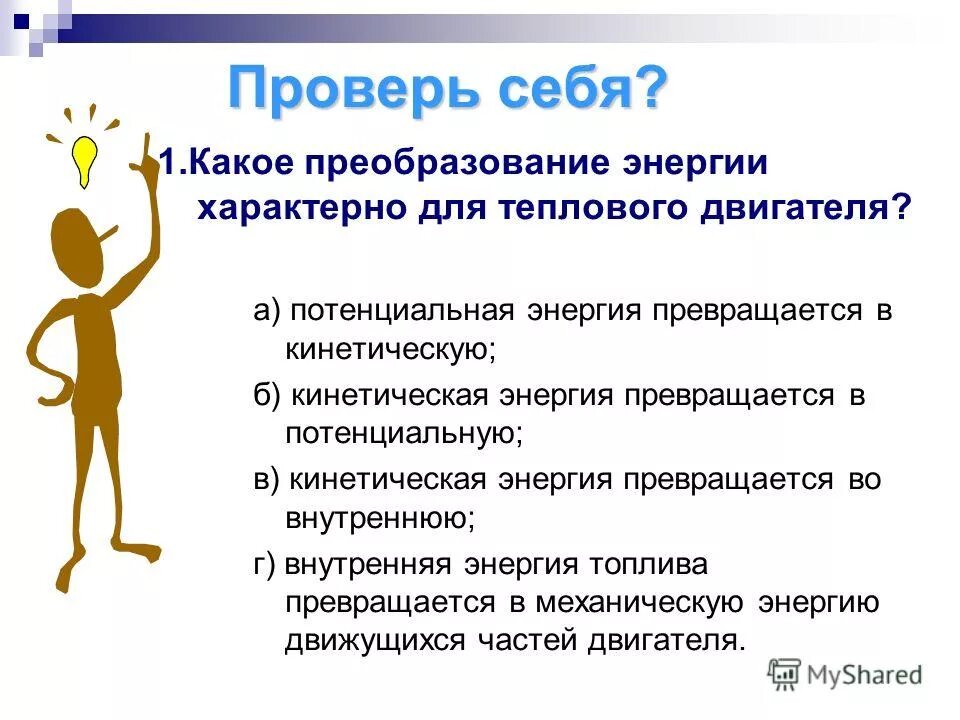 Проверь себя?

1.Какое преобразование энергии характерно для теплового двигателя?

а) потенциальная энергия превращается в кинетическую;

б) кинетическая энергия превращается в потенциальную;

в) кинетическая энергия превращается во внутреннюю;

г) внутренняя энергия топлива превращается в механическую энергию движущихся частей двигателя.

MyShared